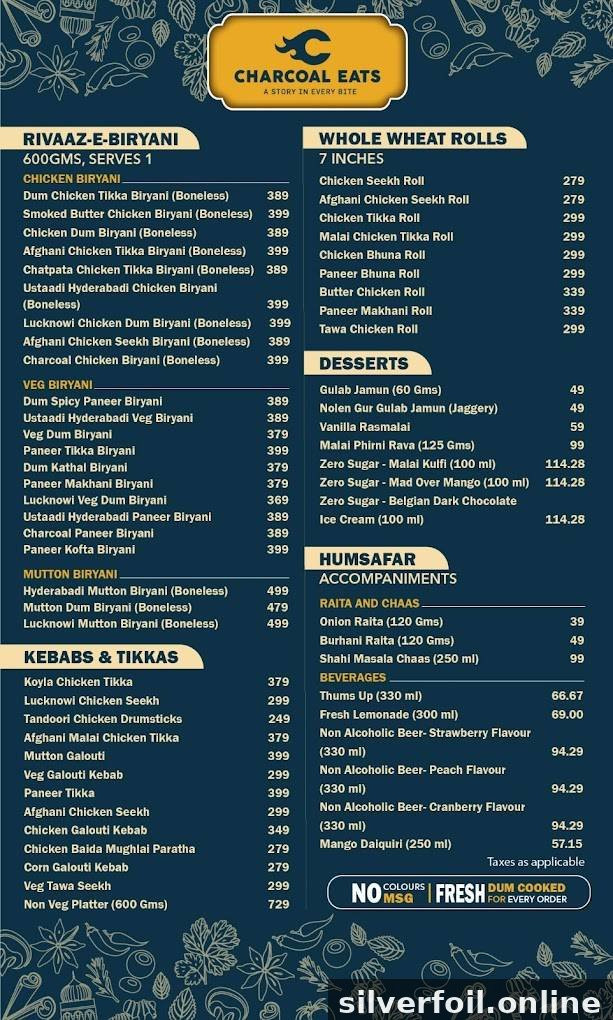 CHARCOAL EATS
A STORY IN EVERY BITE

RIVAAZ-E-BIRYANI
600GMS, SERVES 1

CHICKEN BIRYANI

| | |
|---|---|
| Dum Chicken Tikka Biryani (Boneless) | 389 |
| Smoked Butter Chicken Biryani (Boneless) | 399 |
| Chicken Dum Biryani (Boneless) | 389 |
| Afghani Chicken Tikka Biryani (Boneless) | 399 |
| Chatpata Chicken Tikka Biryani (Boneless) | 389 |
| Ustaadi Hyderabadi Chicken Biryani (Boneless) | 399 |
| Lucknowi Chicken Dum Biryani (Boneless) | 399 |
| Afghani Chicken Seekh Biryani (Boneless) | 389 |
| Charcoal Chicken Biryani (Boneless) | 399 |

VEG BIRYANI

| | |
|---|---|
| Dum Spicy Paneer Biryani | 389 |
| Ustaadi Hyderabadi Veg Biryani | 389 |
| Veg Dum Biryani | 379 |
| Paneer Tikka Biryani | 399 |
| Dum Kathal Biryani | 379 |
| Paneer Makhani Biryani | 379 |
| Lucknowi Veg Dum Biryani | 369 |
| Ustaadi Hyderabadi Paneer Biryani | 389 |
| Charcoal Paneer Biryani | 389 |
| Paneer Kofta Biryani | 399 |

MUTTON BIRYANI

| | |
|---|---|
| Hyderabadi Mutton Biryani (Boneless) | 499 |
| Mutton Dum Biryani (Boneless) | 479 |
| Lucknowi Mutton Biryani (Boneless) | 499 |

KEBABS & TIKKAS

| | |
|---|---|
| Koyla Chicken Tikka | 379 |
| Lucknowi Chicken Seekh | 299 |
| Tandoori Chicken Drumsticks | 249 |
| Afghani Malai Chicken Tikka | 379 |
| Mutton Galouti | 399 |
| Veg Galouti Kebab | 299 |
| Paneer Tikka | 399 |
| Afghani Chicken Seekh | 299 |
| Chicken Galouti Kebab | 349 |
| Chicken Baida Mughlai Paratha | 279 |
| Corn Galouti Kebab | 279 |
| Veg Tawa Seekh | 299 |
| Non Veg Platter (600 Gms) | 729 |

WHOLE WHEAT ROLLS
7 INCHES

| | |
|---|---|
| Chicken Seekh Roll | 279 |
| Afghani Chicken Seekh Roll | 279 |
| Chicken Tikka Roll | 299 |
| Malai Chicken Tikka Roll | 299 |
| Chicken Bhuna Roll | 299 |
| Paneer Bhuna Roll | 299 |
| Butter Chicken Roll | 339 |
| Paneer Makhani Roll | 339 |
| Tawa Chicken Roll | 299 |

DESSERTS

| | |
|---|---|
| Gulab Jamun (60 Gms) | 49 |
| Nolen Gur Gulab Jamun (Jaggery) | 49 |
| Vanilla Rasmalai | 59 |
| Malai Phirni Rava (125 Gms) | 99 |
| Zero Sugar - Malai Kulfi (100 ml) | 114.28 |
| Zero Sugar - Mad Over Mango (100 ml) | 114.28 |
| Zero Sugar - Belgian Dark Chocolate Ice Cream (100 ml) | 114.28 |

HUMSAFAR
ACCOMPANIMENTS

RAITA AND CHAAS

| | |
|---|---|
| Onion Raita (120 Gms) | 39 |
| Burhani Raita (120 Gms) | 49 |
| Shahi Masala Chaas (250 ml) | 99 |

BEVERAGES

| | |
|---|---|
| Thums Up (330 ml) | 66.67 |
| Fresh Lemonade (300 ml) | 69.00 |
| Non Alcoholic Beer- Strawberry Flavour (330 ml) | 94.29 |
| Non Alcoholic Beer- Peach Flavour (330 ml) | 94.29 |
| Non Alcoholic Beer- Cranberry Flavour (330 ml) | 94.29 |
| Mango Daiquiri (250 ml) | 57.15 |

Taxes as applicable

NO COLOURS MSG | FRESH DUM COOKED FOR EVERY ORDER

silverfoil.online